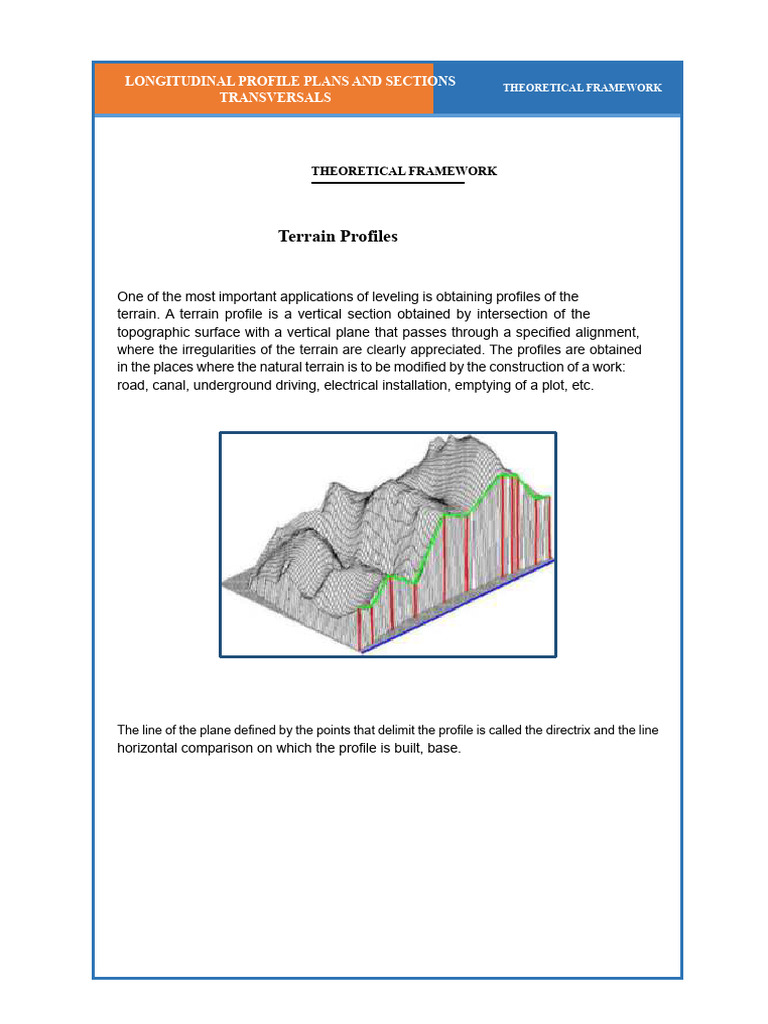 LONGITUDINAL PROFILE PLANS AND SECTIONS TRANSVERSALS

THEORETICAL FRAMEWORK

THEORETICAL FRAMEWORK

Terrain Profiles

One of the most important applications of leveling is obtaining profiles of the terrain. A terrain profile is a vertical section obtained by intersection of the topographic surface with a vertical plane that passes through a specified alignment, where the irregularities of the terrain are clearly appreciated. The profiles are obtained in the places where the natural terrain is to be modified by the construction of a work: road, canal, underground driving, electrical installation, emptying of a plot, etc.

The line of the plane defined by the points that delimit the profile is called the directrix and the line horizontal comparison on which the profile is built, base.